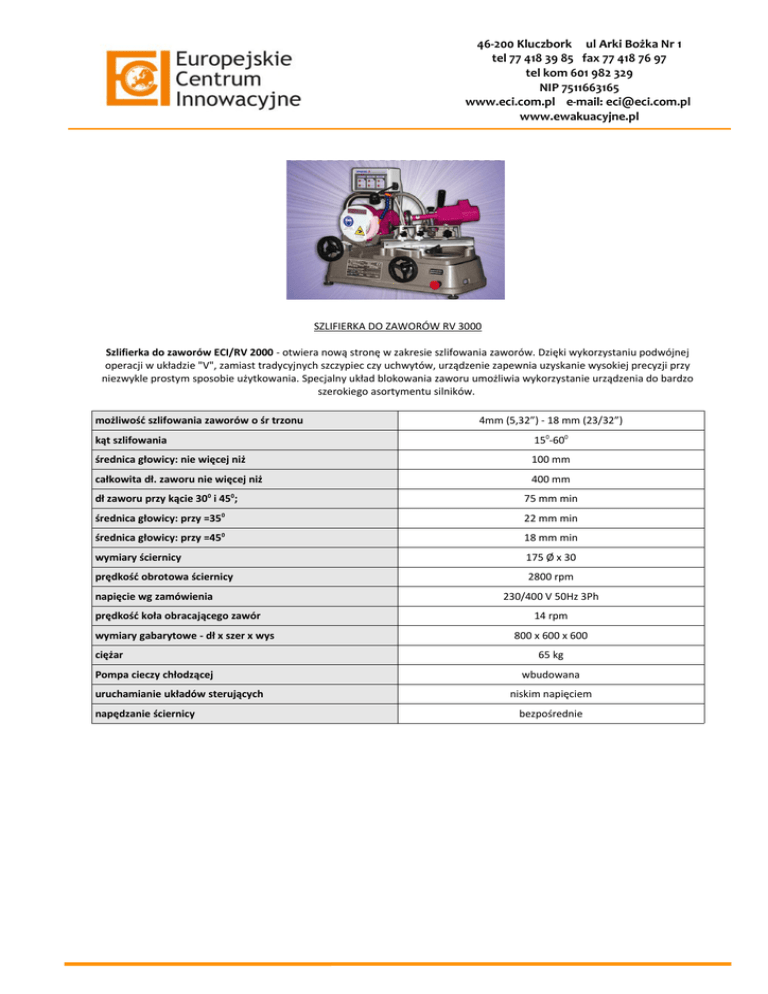 Europejskie Centrum Innowacyjne

46-200 Kluczbork ul Arki Bożka Nr 1
tel 77 418 39 85 fax 77 418 76 97
tel kom 601 982 329
NIP 7511663165
www.eci.com.pl e-mail: eci@eci.com.pl
www.ewakuacyjne.pl

SZLIFIERKA DO ZAWORÓW RV 3000

Szlifierka do zaworów ECI/RV 2000 - otwiera nową stronę w zakresie szlifowania zaworów. Dzięki wykorzystaniu podwójnej operacji w układzie "V", zamiast tradycyjnych szczypiec czy uchwytów, urządzenie zapewnia uzyskanie wysokiej precyzji przy niezwykle prostym sposobie użytkowania. Specjalny układ blokowania zaworu umożliwia wykorzystanie urządzenia do bardzo szerokiego asortymentu silników.

| | |
|---|---|
| możliwość szlifowania zaworów o śr trzonu | 4mm (5,32") - 18 mm (23/32") |
| kąt szlifowania | $15^0$-$60^0$ |
| średnica głowicy: nie więcej niż | 100 mm |
| całkowita dł. zaworu nie więcej niż | 400 mm |
| dł zaworu przy kącie $30^0$ i $45^0$; | 75 mm min |
| średnica głowicy: przy =$35^0$ | 22 mm min |
| średnica głowicy: przy =$45^0$ | 18 mm min |
| wymiary ściernicy | 175 Ø x 30 |
| prędkość obrotowa ściernicy | 2800 rpm |
| napięcie wg zamówienia | 230/400 V 50Hz 3Ph |
| prędkość koła obracającego zawór | 14 rpm |
| wymiary gabarytowe - dł x szer x wys | 800 x 600 x 600 |
| ciężar | 65 kg |
| Pompa cieczy chłodzącej | wbudowana |
| uruchamianie układów sterujących | niskim napięciem |
| napędzanie ściernicy | bezpośrednie |